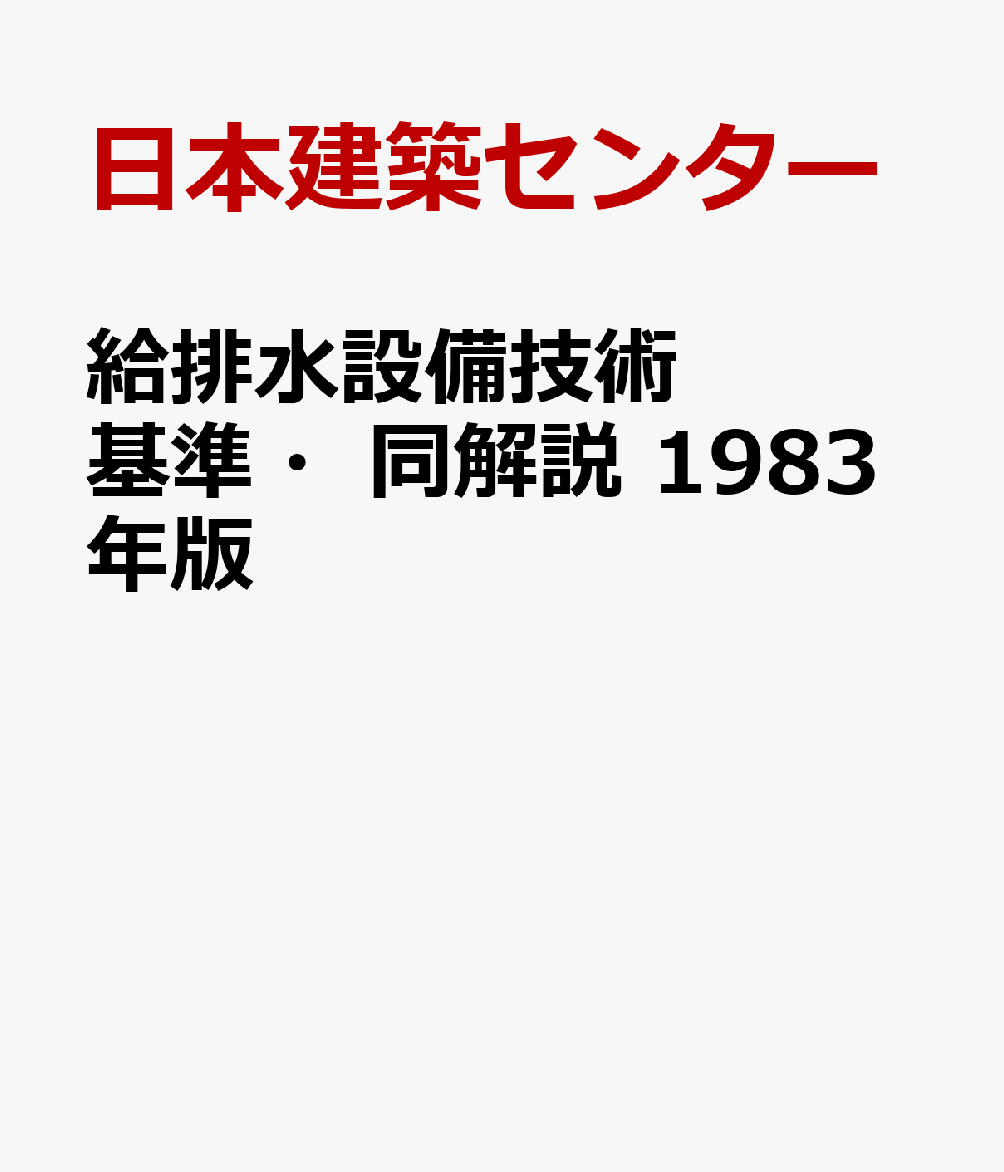 日本建築センター

給排水設備技術基準・ 同解説 1983年版